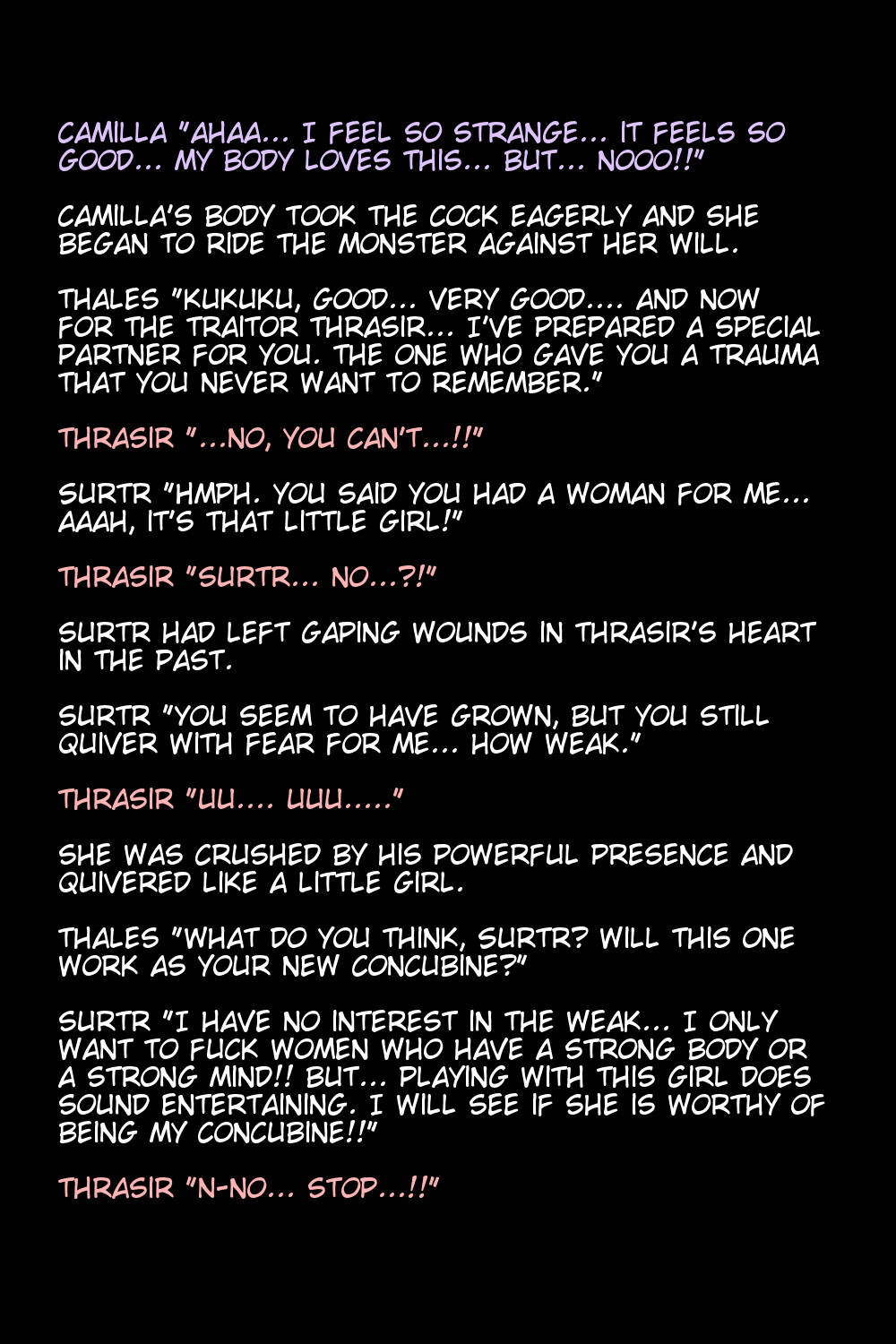 CAMILLA "AHAA... I FEEL SO STRANGE... IT FEELS SO GOOD... MY BODY LOVES THIS... BUT... NOOO!!"

CAMILLA'S BODY TOOK THE COCK EAGERLY AND SHE BEGAN TO RIDE THE MONSTER AGAINST HER WILL.

THALES "KUKUKU, GOOD... VERY GOOD.... AND NOW FOR THE TRAITOR THRASIR... I'VE PREPARED A SPECIAL PARTNER FOR YOU. THE ONE WHO GAVE YOU A TRAUMA THAT YOU NEVER WANT TO REMEMBER."

THRASIR "...NO, YOU CAN'T...!!"

SURTR "HMPH. YOU SAID YOU HAD A WOMAN FOR ME... AAAH, IT'S THAT LITTLE GIRL!"

THRASIR "SURTR... NO...?!"

SURTR HAD LEFT GAPING WOUNDS IN THRASIR'S HEART IN THE PAST.

SURTR "YOU SEEM TO HAVE GROWN, BUT YOU STILL QUIVER WITH FEAR FOR ME... HOW WEAK."

THRASIR "UU.... UUU....."

SHE WAS CRUSHED BY HIS POWERFUL PRESENCE AND QUIVERED LIKE A LITTLE GIRL.

THALES "WHAT DO YOU THINK, SURTR? WILL THIS ONE WORK AS YOUR NEW CONCUBINE?"

SURTR "I HAVE NO INTEREST IN THE WEAK... I ONLY WANT TO FUCK WOMEN WHO HAVE A STRONG BODY OR A STRONG MIND!! BUT... PLAYING WITH THIS GIRL DOES SOUND ENTERTAINING. I WILL SEE IF SHE IS WORTHY OF BEING MY CONCUBINE!!"

THRASIR "N-NO... STOP...!!"